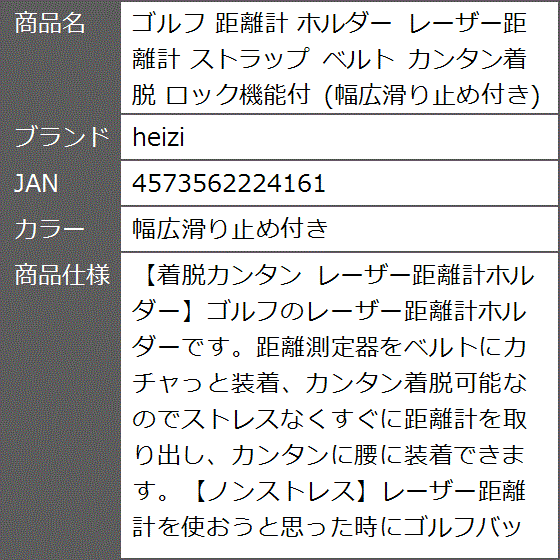 | 商品名 | ゴルフ 距離計 ホルダー レーザー距離計 ストラップ ベルト カンタン着脱 ロック機能付 (幅広滑り止め付き) |
|---|---|
| ブランド | heizi |
| JAN | 4573562224161 |
| カラー | 幅広滑り止め付き |
| 商品仕様 | 【着脱カンタン レーザー距離計ホルダー】ゴルフのレーザー距離計ホルダーです。距離測定器をベルトにカチャっと装着、カンタン着脱可能なのでストレスなくすぐに距離計を取り出し、カンタンに腰に装着できます。【ノンストレス】レーザー距離計を使おうと思った時にゴルフバッ |